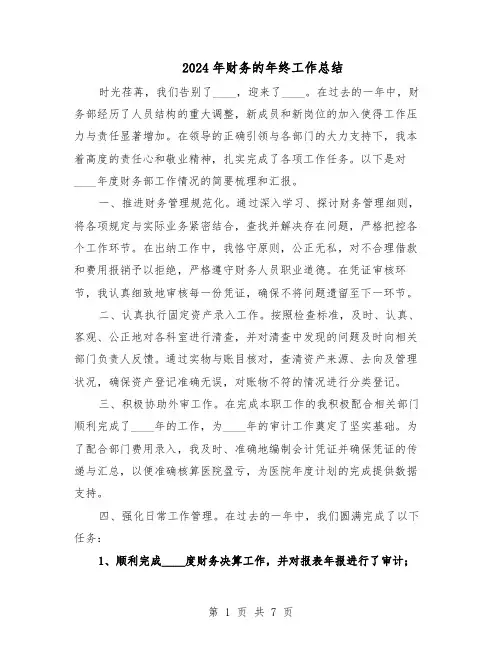 2024年财务的年终工作总结

时光荏苒，我们告别了____，迎来了____。在过去的一年中，财务部经历了人员结构的重大调整，新成员和新岗位的加入使得工作压力与责任显著增加。在领导的正确引领与各部门的大力支持下，我本着高度的责任心和敬业精神，扎实完成了各项工作任务。以下是对____年度财务部工作情况的简要梳理和汇报。

一、推进财务管理规范化。通过深入学习、探讨财务管理细则，将各项规定与实际业务紧密结合，查找并解决存在问题，严格把控各个工作环节。在出纳工作中，我恪守原则，公正无私，对不合理借款和费用报销予以拒绝，严格遵守财务人员职业道德。在凭证审核环节，我认真细致地审核每一份凭证，确保不将问题遗留至下一环节。

二、认真执行固定资产录入工作。按照检查标准，及时、认真、客观、公正地对各科室进行清查，并对清查中发现的问题及时向相关部门负责人反馈。通过实物与账目核对，查清资产来源、去向及管理状况，确保资产登记准确无误，对账物不符的情况进行分类登记。

三、积极协助外审工作。在完成本职工作的我积极配合相关部门顺利完成了____年的工作，为____年的审计工作奠定了坚实基础。为了配合部门费用录入，我及时、准确地编制会计凭证并确保凭证的传递与汇总，以便准确核算医院盈亏，为医院年度计划的完成提供数据支持。

四、强化日常工作管理。在过去的一年中，我们圆满完成了以下任务：

1、顺利完成____度财务决算工作，并对报表年报进行了审计；

第 1 页 共 7 页